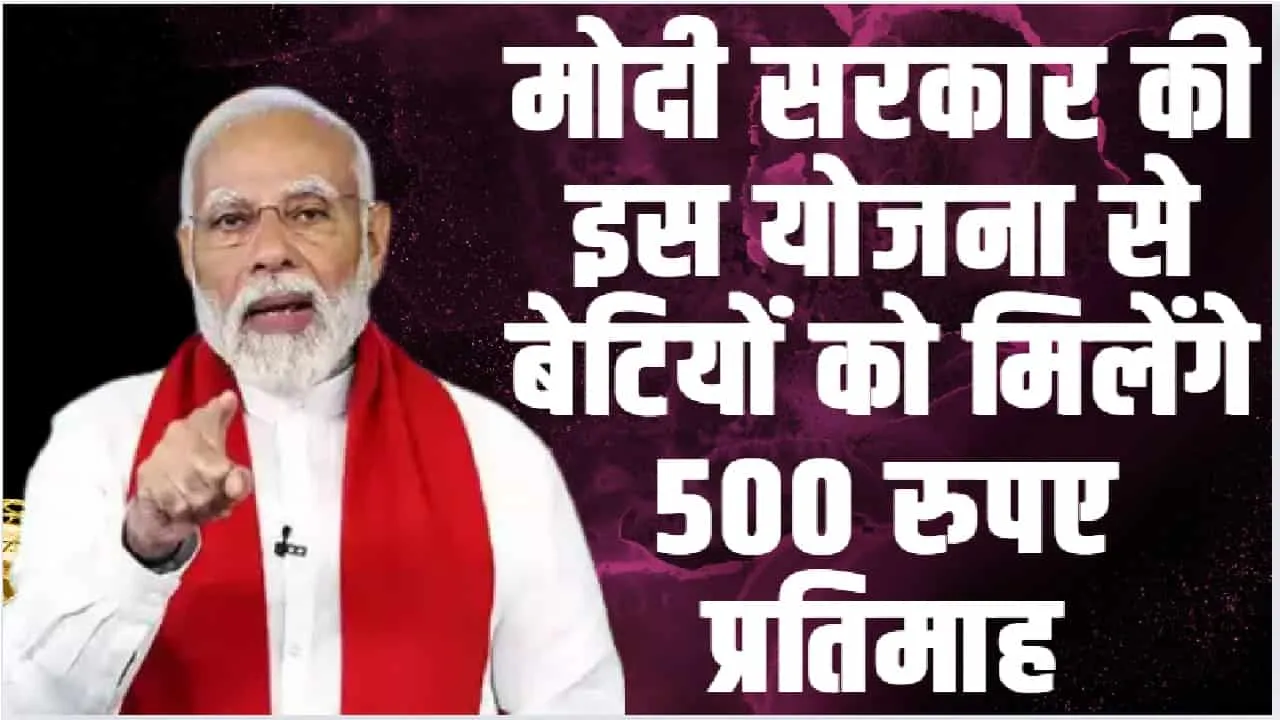 मोदी सरकार की इस योजना से बेटियों को मिलेंगे 500 रुपए प्रतिमाह